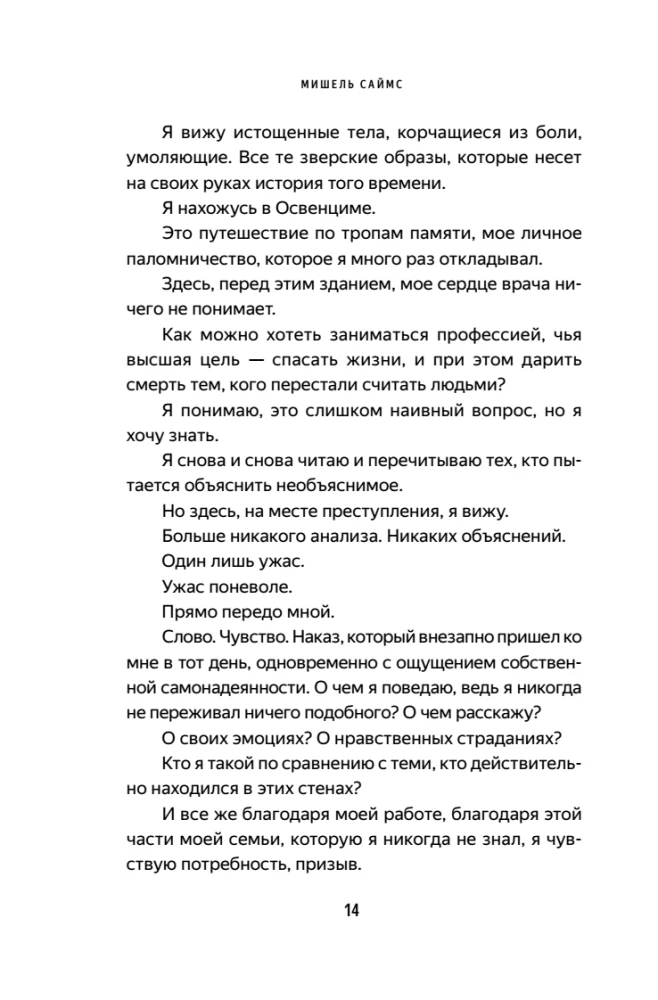 МИШЕЛЬ САЙМС

Я вижу истощенные тела, корчащиеся из боли, умоляющие. Все те зверские образы, которые несет на своих руках история того времени.

Я нахожусь в Освенциме.

Это путешествие по тропам памяти, мое личное паломничество, которое я много раз откладывал.

Здесь, перед этим зданием, мое сердце врача ничего не понимает.

Как можно хотеть заниматься профессией, чья высшая цель — спасать жизни, и при этом дарить смерть тем, кого перестали считать людьми?

Я понимаю, это слишком наивный вопрос, но я хочу знать.

Я снова и снова читаю и перечитываю тех, кто пытается объяснить необъяснимое.

Но здесь, на месте преступления, я вижу.

Больше никакого анализа. Никаких объяснений.

Один лишь ужас.

Ужас поневоле.

Прямо передо мной.

Слово. Чувство. Наказ, который внезапно пришел ко мне в тот день, одновременно с ощущением собственной самонадеянности. О чем я поведаю, ведь я никогда не переживал ничего подобного? О чем расскажу?

О своих эмоциях? О нравственных страданиях?

Кто я такой по сравнению с теми, кто действительно находился в этих стенах?

И все же благодаря моей работе, благодаря этой части моей семьи, которую я никогда не знал, я чувствую потребность, призыв.

14